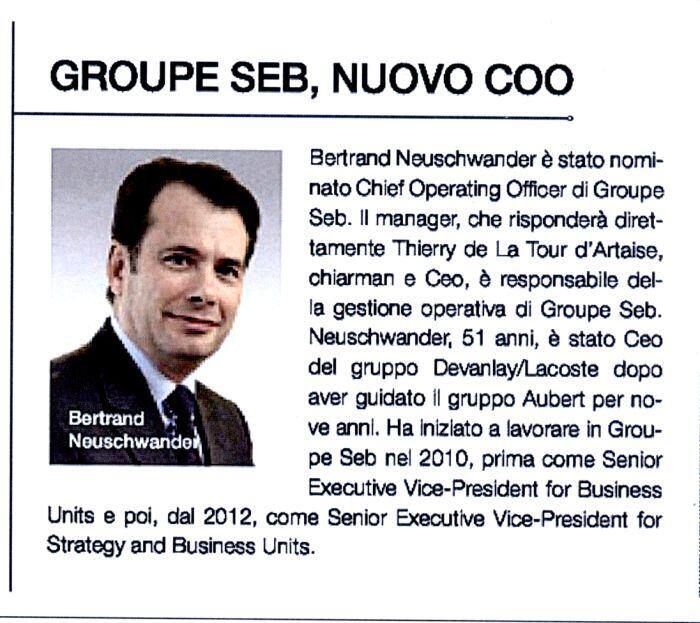 GROUPE SEB, NUOVO COO

Bertrand Neuschwander

Bertrand Neuschwander è stato nominato Chief Operating Officer di Groupe Seb. Il manager, che risponderà direttamente Thierry de La Tour d'Artaise, chiarman e Ceo, è responsabile della gestione operativa di Groupe Seb. Neuschwander, 51 anni, è stato Ceo del gruppo Devanlay/Lacoste dopo aver guidato il gruppo Aubert per nove anni. Ha iniziato a lavorare in Groupe Seb nel 2010, prima come Senior Executive Vice-President for Business Units e poi, dal 2012, come Senior Executive Vice-President for Strategy and Business Units.